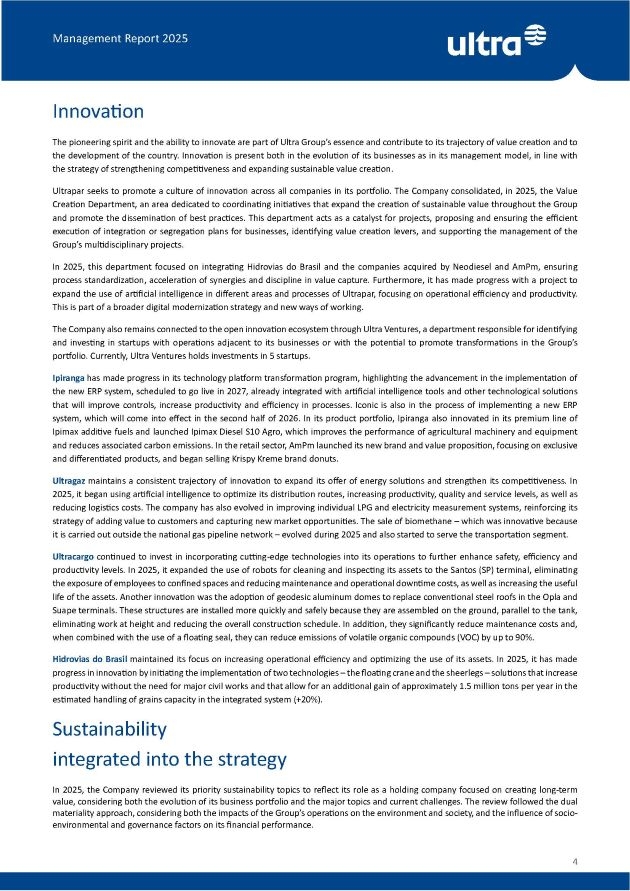 Management Report 2025

ultra

Innovation

The pioneering spirit and the ability to innovate are part of Ultra Group's essence and contribute to its trajectory of value creation and to the development of the country. Innovation is present both in the evolution of its businesses as in its management model, in line with the strategy of strengthening competitiveness and expanding sustainable value creation.

Ultrapar seeks to promote a culture of innovation across all companies in its portfolio. The Company consolidated, in 2025, the Value Creation Department, an area dedicated to coordinating initiatives that expand the creation of sustainable value throughout the Group and promote the dissemination of best practices. This department acts as a catalyst for projects, proposing and ensuring the efficient execution of integration or segregation plans for businesses, identifying value creation levers, and supporting the management of the Group's multidisciplinary projects.

In 2025, this department focused on integrating Hidrovias do Brasil and the companies acquired by Neodiesel and AmPm, ensuring process standardization, acceleration of synergies and discipline in value capture. Furthermore, it has made progress with a project to expand the use of artificial intelligence in different areas and processes of Ultrapar, focusing on operational efficiency and productivity. This is part of a broader digital modernization strategy and new ways of working.

The Company also remains connected to the open innovation ecosystem through Ultra Ventures, a department responsible for identifying and investing in startups with operations adjacent to its businesses or with the potential to promote transformations in the Group's portfolio. Currently, Ultra Ventures holds investments in 5 startups.

Ipiranga has made progress in its technology platform transformation program, highlighting the advancement in the implementation of the new ERP system, scheduled to go live in 2027, already integrated with artificial intelligence tools and other technological solutions that will improve controls, increase productivity and efficiency in processes. Iconic is also in the process of implementing a new ERP system, which will come into effect in the second half of 2026. In its product portfolio, Ipiranga also innovated in its premium line of Ipimax additive fuels and launched Ipimax Diesel S10 Agro, which improves the performance of agricultural machinery and equipment and reduces associated carbon emissions. In the retail sector, AmPm launched its new brand and value proposition, focusing on exclusive and differentiated products, and began selling Krispy Kreme brand donuts.

Ultragaz maintains a consistent trajectory of innovation to expand its offer of energy solutions and strengthen its competitiveness. In 2025, it began using artificial intelligence to optimize its distribution routes, increasing productivity, quality and service levels, as well as reducing logistics costs. The company has also evolved in improving individual LPG and electricity measurement systems, reinforcing its strategy of adding value to customers and capturing new market opportunities. The sale of biomethane – which was innovative because it is carried out outside the national gas pipeline network – evolved during 2025 and also started to serve the transportation segment.

Ultracargo continued to invest in incorporating cutting-edge technologies into its operations to further enhance safety, efficiency and productivity levels. In 2025, it expanded the use of robots for cleaning and inspecting its assets to the Santos (SP) terminal, eliminating the exposure of employees to confined spaces and reducing maintenance and operational downtime costs, as well as increasing the useful life of the assets. Another innovation was the adoption of geodesic aluminum domes to replace conventional steel roofs in the Opla and Suape terminals. These structures are installed more quickly and safely because they are assembled on the ground, parallel to the tank, eliminating work at height and reducing the overall construction schedule. In addition, they significantly reduce maintenance costs and, when combined with the use of a floating seal, they can reduce emissions of volatile organic compounds (VOC) by up to 90%.

Hidrovias do Brasil maintained its focus on increasing operational efficiency and optimizing the use of its assets. In 2025, it has made progress in innovation by initiating the implementation of two technologies – the floating crane and the sheerlegs – solutions that increase productivity without the need for major civil works and that allow for an additional gain of approximately 1.5 million tons per year in the estimated handling of grains capacity in the integrated system (+20%).

Sustainability
integrated into the strategy

In 2025, the Company reviewed its priority sustainability topics to reflect its role as a holding company focused on creating long-term value, considering both the evolution of its business portfolio and the major topics and current challenges. The review followed the dual materiality approach, considering both the impacts of the Group's operations on the environment and society, and the influence of socio-environmental and governance factors on its financial performance.

4